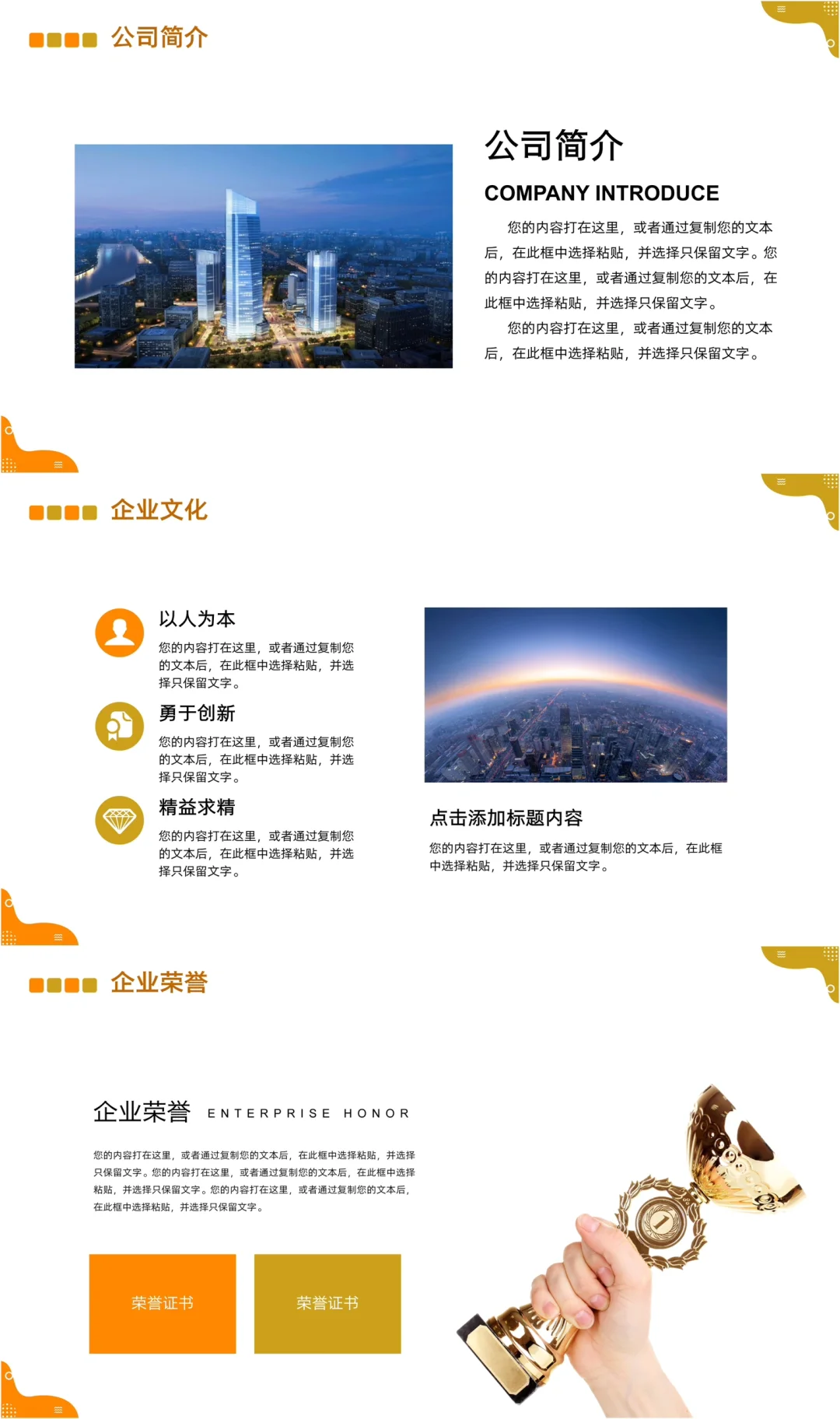 公司简介

公司简介

COMPANY INTRODUCE

您的内容打在这里，或者通过复制您的文本后，在此框中选择粘贴，并选择只保留文字。您的内容打在这里，或者通过复制您的文本后，在此框中选择粘贴，并选择只保留文字。

您的内容打在这里，或者通过复制您的文本后，在此框中选择粘贴，并选择只保留文字。

企业文化

以人为本

您的内容打在这里，或者通过复制您的文本后，在此框中选择粘贴，并选择只保留文字。

勇于创新

您的内容打在这里，或者通过复制您的文本后，在此框中选择粘贴，并选择只保留文字。

精益求精

您的内容打在这里，或者通过复制您的文本后，在此框中选择粘贴，并选择只保留文字。

点击添加标题内容

您的内容打在这里，或者通过复制您的文本后，在此框中选择粘贴，并选择只保留文字。

企业荣誉

企业荣誉 ENTERPRISE HONOR

您的内容打在这里，或者通过复制您的文本后，在此框中选择粘贴，并选择只保留文字。您的内容打在这里，或者通过复制您的文本后，在此框中选择粘贴，并选择只保留文字。您的内容打在这里，或者通过复制您的文本后，在此框中选择粘贴，并选择只保留文字。

荣誉证书

荣誉证书